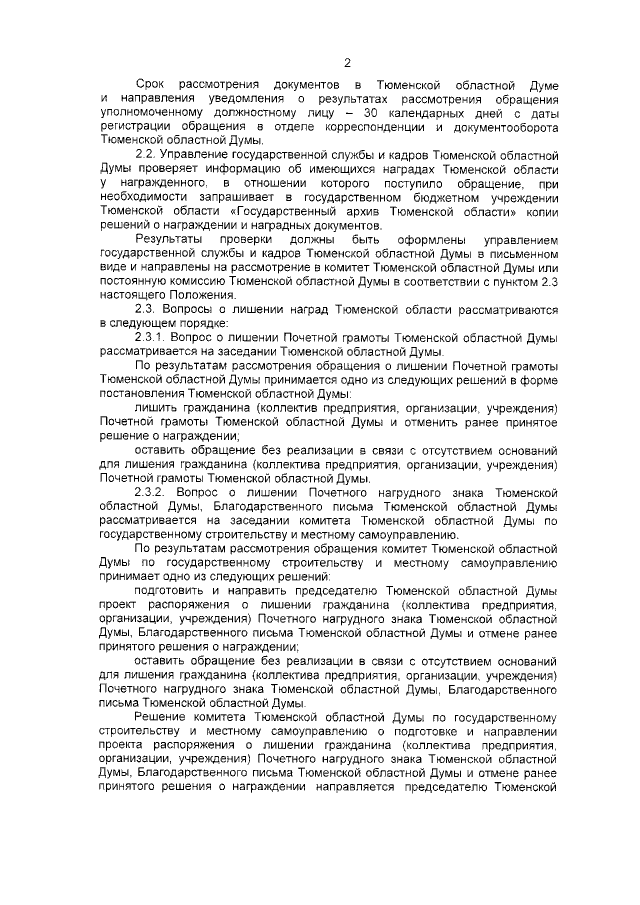 2

Срок рассмотрения документов в Тюменской областной Думе и направления уведомления о результатах рассмотрения обращения уполномоченному должностному лицу – 30 календарных дней с даты регистрации обращения в отделе корреспонденции и документооборота Тюменской областной Думы.

2.2. Управление государственной службы и кадров Тюменской областной Думы проверяет информацию об имеющихся наградах Тюменской области у награжденного, в отношении которого поступило обращение, при необходимости запрашивает в государственном бюджетном учреждении Тюменской области «Государственный архив Тюменской области» копии решений о награждении и наградных документов.

Результаты проверки должны быть оформлены управлением государственной службы и кадров Тюменской областной Думы в письменном виде и направлены на рассмотрение в комитет Тюменской областной Думы или постоянную комиссию Тюменской областной Думы в соответствии с пунктом 2.3 настоящего Положения.

2.3. Вопросы о лишении наград Тюменской области рассматриваются в следующем порядке:

2.3.1. Вопрос о лишении Почетной грамоты Тюменской областной Думы рассматривается на заседании Тюменской областной Думы.

По результатам рассмотрения обращения о лишении Почетной грамоты Тюменской областной Думы принимается одно из следующих решений в форме постановления Тюменской областной Думы:

лишить гражданина (коллектив предприятия, организации, учреждения) Почетной грамоты Тюменской областной Думы и отменить ранее принятое решение о награждении;

оставить обращение без реализации в связи с отсутствием оснований для лишения гражданина (коллектива предприятия, организации, учреждения) Почетной грамоты Тюменской областной Думы.

2.3.2. Вопрос о лишении Почетного нагрудного знака Тюменской областной Думы, Благодарственного письма Тюменской областной Думы рассматривается на заседании комитета Тюменской областной Думы по государственному строительству и местному самоуправлению.

По результатам рассмотрения обращения комитет Тюменской областной Думы по государственному строительству и местному самоуправлению принимает одно из следующих решений:

подготовить и направить председателю Тюменской областной Думы проект распоряжения о лишении гражданина (коллектива предприятия, организации, учреждения) Почетного нагрудного знака Тюменской областной Думы, Благодарственного письма Тюменской областной Думы и отмене ранее принятого решения о награждении;

оставить обращение без реализации в связи с отсутствием оснований для лишения гражданина (коллектива предприятия, организации, учреждения) Почетного нагрудного знака Тюменской областной Думы, Благодарственного письма Тюменской областной Думы.

Решение комитета Тюменской областной Думы по государственному строительству и местному самоуправлению о подготовке и направлении проекта распоряжения о лишении гражданина (коллектива предприятия, организации, учреждения) Почетного нагрудного знака Тюменской областной Думы, Благодарственного письма Тюменской областной Думы и отмене ранее принятого решения о награждении направляется председателю Тюменской